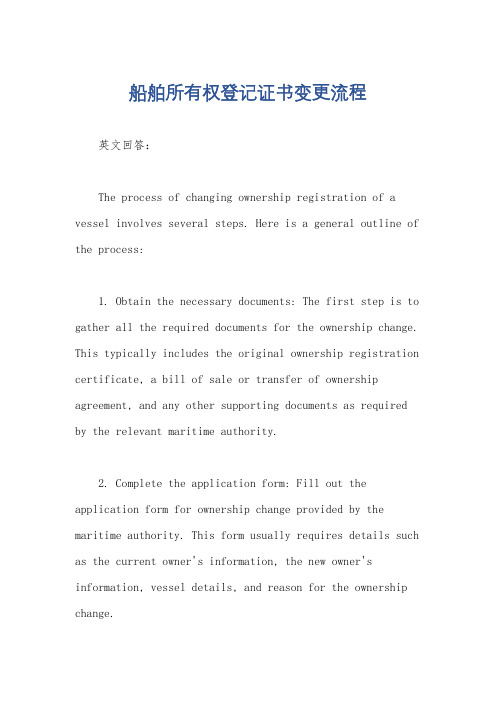 船舶所有权登记证书变更流程

英文回答：

The process of changing ownership registration of a vessel involves several steps. Here is a general outline of the process:

1. Obtain the necessary documents: The first step is to gather all the required documents for the ownership change. This typically includes the original ownership registration certificate, a bill of sale or transfer of ownership agreement, and any other supporting documents as required by the relevant maritime authority.

2. Complete the application form: Fill out the application form for ownership change provided by the maritime authority. This form usually requires details such as the current owner's information, the new owner's information, vessel details, and reason for the ownership change.